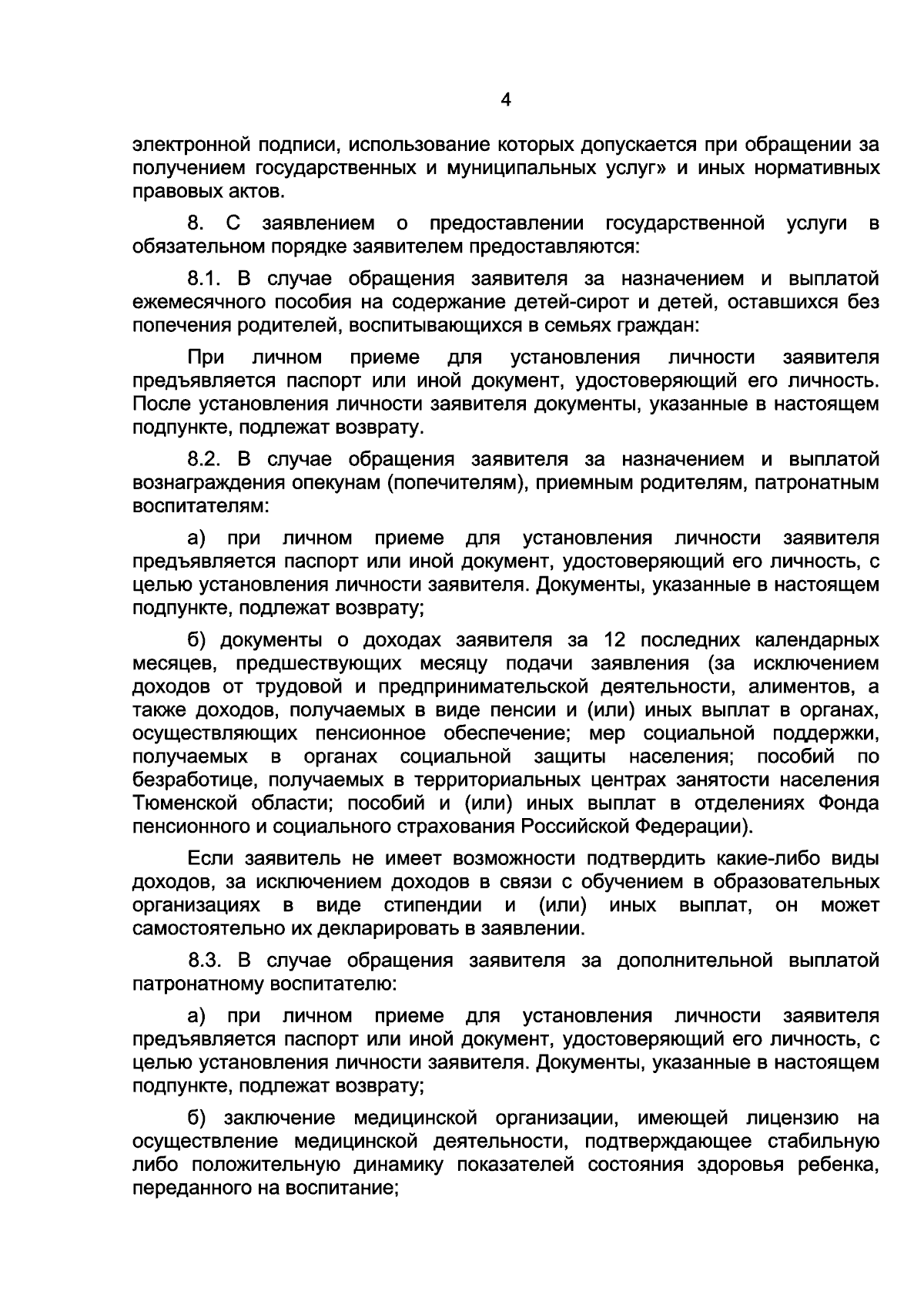 4

электронной подписи, использование которых допускается при обращении за получением государственных и муниципальных услуг» и иных нормативных правовых актов.

8. С заявлением о предоставлении государственной услуги в обязательном порядке заявителем предоставляются:

8.1. В случае обращения заявителя за назначением и выплатой ежемесячного пособия на содержание детей-сирот и детей, оставшихся без попечения родителей, воспитывающихся в семьях граждан:

При личном приеме для установления личности заявителя предъявляется паспорт или иной документ, удостоверяющий его личность. После установления личности заявителя документы, указанные в настоящем подпункте, подлежат возврату.

8.2. В случае обращения заявителя за назначением и выплатой вознаграждения опекунам (попечителям), приемным родителям, патронатным воспитателям:

а) при личном приеме для установления личности заявителя предъявляется паспорт или иной документ, удостоверяющий его личность, с целью установления личности заявителя. Документы, указанные в настоящем подпункте, подлежат возврату;

б) документы о доходах заявителя за 12 последних календарных месяцев, предшествующих месяцу подачи заявления (за исключением доходов от трудовой и предпринимательской деятельности, алиментов, а также доходов, получаемых в виде пенсии и (или) иных выплат в органах, осуществляющих пенсионное обеспечение; мер социальной поддержки, получаемых в органах социальной защиты населения; пособий по безработице, получаемых в территориальных центрах занятости населения Тюменской области; пособий и (или) иных выплат в отделениях Фонда пенсионного и социального страхования Российской Федерации).

Если заявитель не имеет возможности подтвердить какие-либо виды доходов, за исключением доходов в связи с обучением в образовательных организациях в виде стипендии и (или) иных выплат, он может самостоятельно их декларировать в заявлении.

8.3. В случае обращения заявителя за дополнительной выплатой патронатному воспитателю:

а) при личном приеме для установления личности заявителя предъявляется паспорт или иной документ, удостоверяющий его личность, с целью установления личности заявителя. Документы, указанные в настоящем подпункте, подлежат возврату;

б) заключение медицинской организации, имеющей лицензию на осуществление медицинской деятельности, подтверждающее стабильную либо положительную динамику показателей состояния здоровья ребенка, переданного на воспитание;